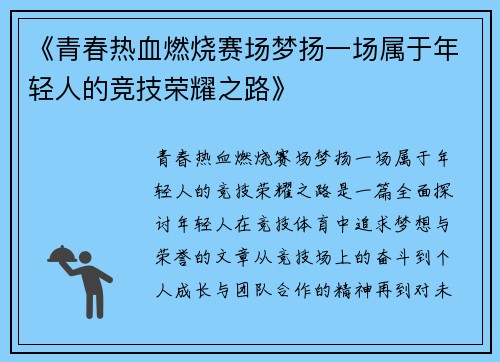 《青春热血燃烧赛场梦扬一场属于年轻人的竞技荣耀之路》

青春热血燃烧赛场梦扬一场属于年轻人的竞技荣耀之路是一篇全面探讨年轻人在竞技体育中追求梦想与荣誉的文章从竞技场上的奋斗到个人成长与团队合作的精神再到对未